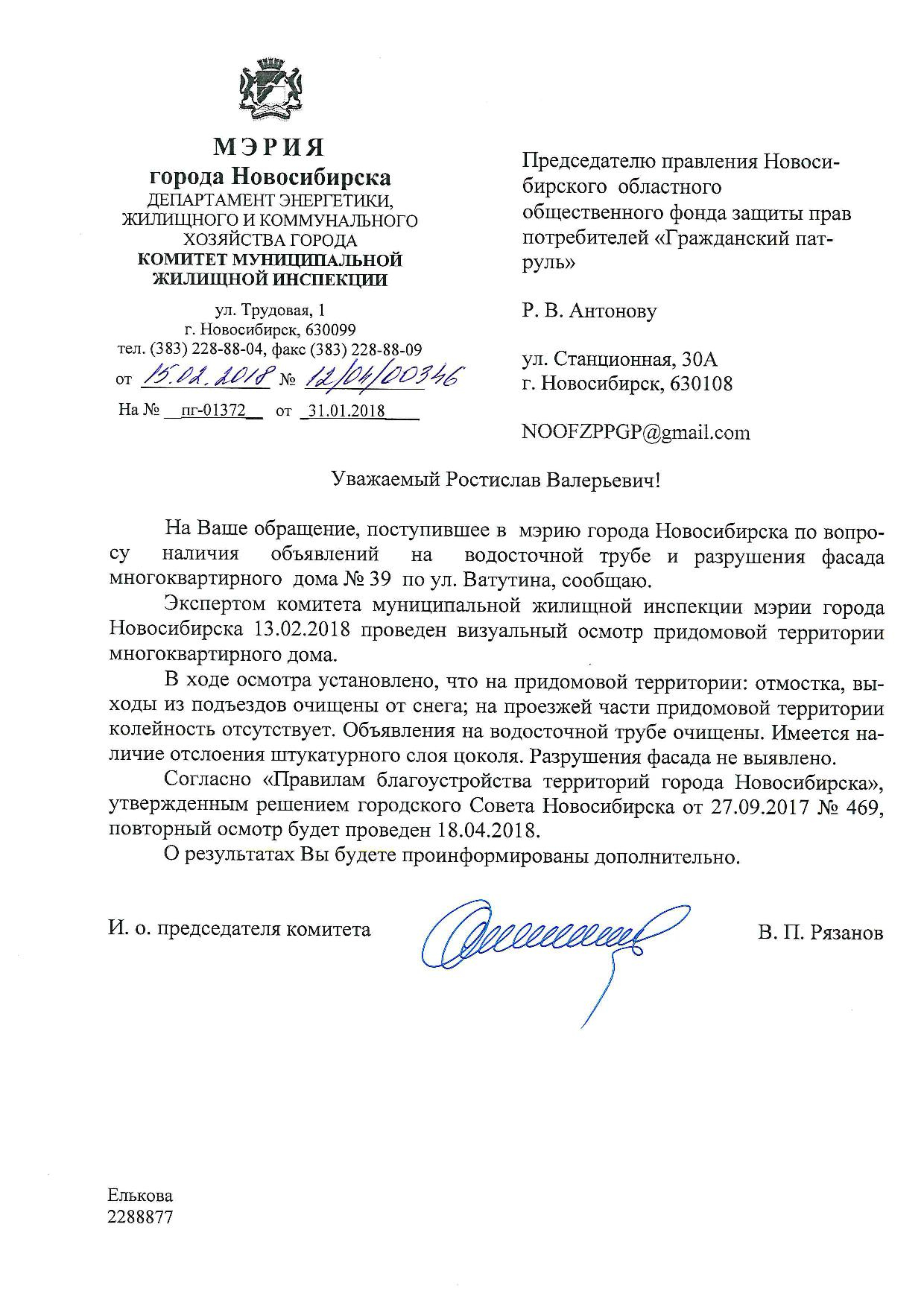 МЭРИЯ
города Новосибирска
ДЕПАРТАМЕНТ ЭНЕРГЕТИКИ, ЖИЛИЩНОГО И КОММУНАЛЬНОГО ХОЗЯЙСТВА ГОРОДА
КОМИТЕТ МУНИЦИПАЛЬНОЙ ЖИЛИЩНОЙ ИНСПЕКЦИИ

ул. Трудовая, 1
г. Новосибирск, 630099
тел. (383) 228-88-04, факс (383) 228-88-09
от 15.02.2018 № 12/04/00346
На № пг-01372 от 31.01.2018

Председателю правления Новосибирского областного общественного фонда защиты прав потребителей «Гражданский патруль»

Р. В. Антонову

ул. Станционная, 30А
г. Новосибирск, 630108

NOOFZPPGP@gmail.com

Уважаемый Ростислав Валерьевич!

На Ваше обращение, поступившее в мэрию города Новосибирска по вопросу наличия объявлений на водосточной трубе и разрушения фасада многоквартирного дома № 39 по ул. Ватутина, сообщаю.

Экспертом комитета муниципальной жилищной инспекции мэрии города Новосибирска 13.02.2018 проведен визуальный осмотр придомовой территории многоквартирного дома.

В ходе осмотра установлено, что на придомовой территории: отмостка, выходы из подъездов очищены от снега; на проезжей части придомовой территории колейность отсутствует. Объявления на водосточной трубе очищены. Имеется наличие отслоения штукатурного слоя цоколя. Разрушения фасада не выявлено.

Согласно «Правилам благоустройства территорий города Новосибирска», утвержденным решением городского Совета Новосибирска от 27.09.2017 № 469, повторный осмотр будет проведен 18.04.2018.

О результатах Вы будете проинформированы дополнительно.

И. о. председателя комитета В. П. Рязанов

Елькова
2288877